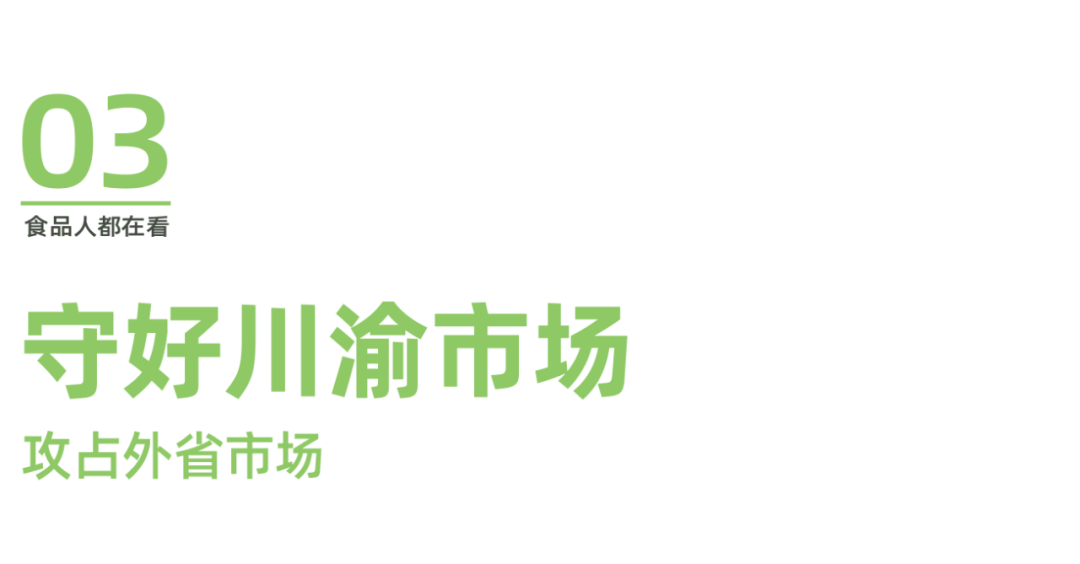 03
食品人都在看

守好川渝市场
攻占外省市场